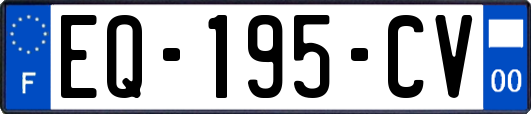 F
EQ-195-CV
00